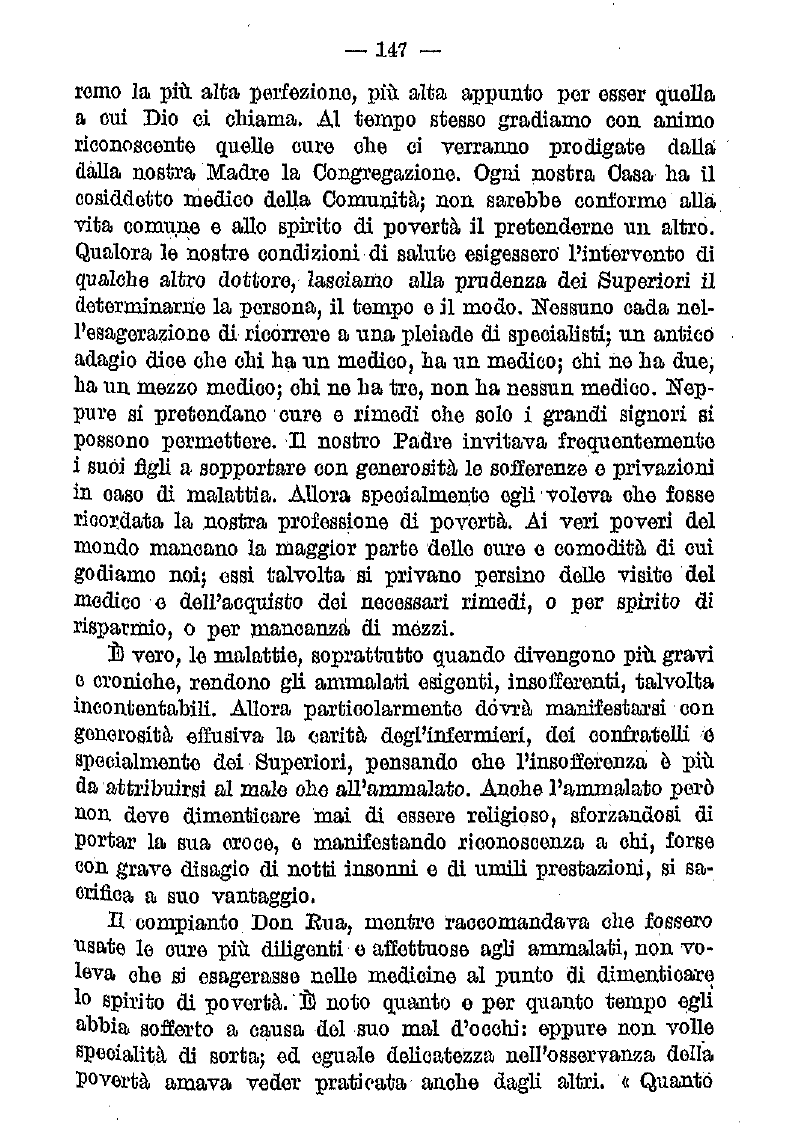 — 147 —

remo la più alta perfezione, più alta appunto per esser quella a cui Dio ci chiama. Al tempo stesso gradiamo con animo riconoscente quelle cure che ci verranno prodigate dalla dalla nostra Madre la Congregazione. Ogni nostra Casa ha il cosiddetto medico della Comunità; non sarebbe conforme alla vita comune e allo spirito di povertà il pretenderne un altro. Qualora le nostre condizioni di salute esigessero l'intervento di qualche altro dottore, lasciamo alla prudenza dei Superiori il determinarne la persona, il tempo e il modo. Nessuno cada nell'esagerazione di ricorrere a una pleiade di specialisti; un antico adagio dice che chi ha un medico, ha un medico; chi ne ha due, ha un mezzo medico; chi ne ha tre, non ha nessun medico. Neppure si pretendano cure e rimedi che solo i grandi signori si possono permettere. Il nostro Padre invitava frequentemente i suoi figli a sopportare con generosità le sofferenze e privazioni in caso di malattia. Allora specialmente egli voleva che fosse ricordata la nostra professione di povertà. Ai veri poveri del mondo mancano la maggior parte delle cure e comodità di cui godiamo noi; essi talvolta si privano persino delle visite del medico e dell'acquisto dei necessari rimedi, o per spirito di risparmio, o per mancanza di mezzi.

È vero, le malattie, soprattutto quando divengono più gravi e croniche, rendono gli ammalati esigenti, insofferenti, talvolta incontentabili. Allora particolarmente dovrà manifestarsi con generosità effusiva la carità degl'infermieri, dei confratelli e specialmente dei Superiori, pensando che l'insofferenza è più da attribuirsi al male che all'ammalato. Anche l'ammalato però non deve dimenticare mai di essere religioso, sforzandosi di portar la sua croce, e manifestando riconoscenza a chi, forse con grave disagio di notti insonni e di umili prestazioni, si sacrifica a suo vantaggio.

Il compianto Don Rua, mentre raccomandava che fossero usate le cure più diligenti e affettuose agli ammalati, non voleva che si esagerasse nelle medicine al punto di dimenticare lo spirito di povertà. È noto quanto e per quanto tempo egli abbia sofferto a causa del suo mal d'occhi: eppure non volle specialità di sorta; ed eguale delicatezza nell'osservanza della povertà amava veder praticata anche dagli altri. « Quanto